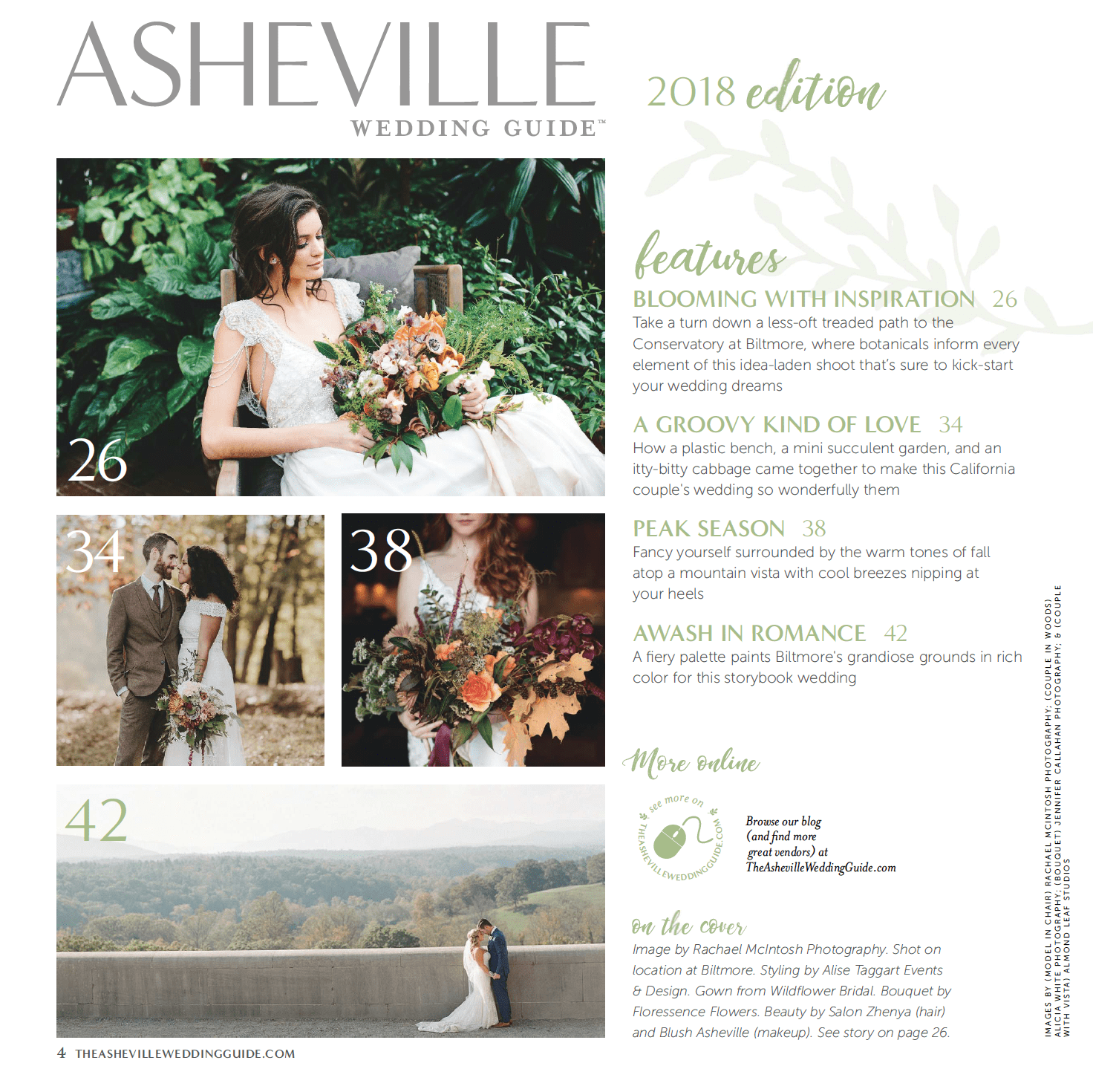 ASHEVILLE
WEDDING GUIDE™

2018 edition

26

34

38

42

features

BLOOMING WITH INSPIRATION 26
Take a turn down a less-oft treaded path to the Conservatory at Biltmore, where botanicals inform every element of this idea-laden shoot that's sure to kick-start your wedding dreams

A GROOVY KIND OF LOVE 34
How a plastic bench, a mini succulent garden, and an itty-bitty cabbage came together to make this California couple's wedding so wonderfully them

PEAK SEASON 38
Fancy yourself surrounded by the warm tones of fall atop a mountain vista with cool breezes nipping at your heels

AWASH IN ROMANCE 42
A fiery palette paints Biltmore's grandiose grounds in rich color for this storybook wedding

More online

see more on THEASHEVILLEWEDDINGGUIDE.COM

Browse our blog (and find more great vendors) at TheAshevilleWeddingGuide.com

on the cover
Image by Rachael McIntosh Photography. Shot on location at Biltmore. Styling by Alise Taggart Events & Design. Gown from Wildflower Bridal. Bouquet by Floressence Flowers. Beauty by Salon Zhenya (hair) and Blush Asheville (makeup). See story on page 26.

IMAGES BY (MODEL IN CHAIR) RACHAEL MCINTOSH PHOTOGRAPHY; (COUPLE IN WOODS) ALICIA WHITE PHOTOGRAPHY; (BOUQUET) JENNIFER CALLAHAN PHOTOGRAPHY; & (COUPLE WITH VISTA) ALMOND LEAF STUDIOS

4 THEASHEVILLEWEDDINGGUIDE.COM